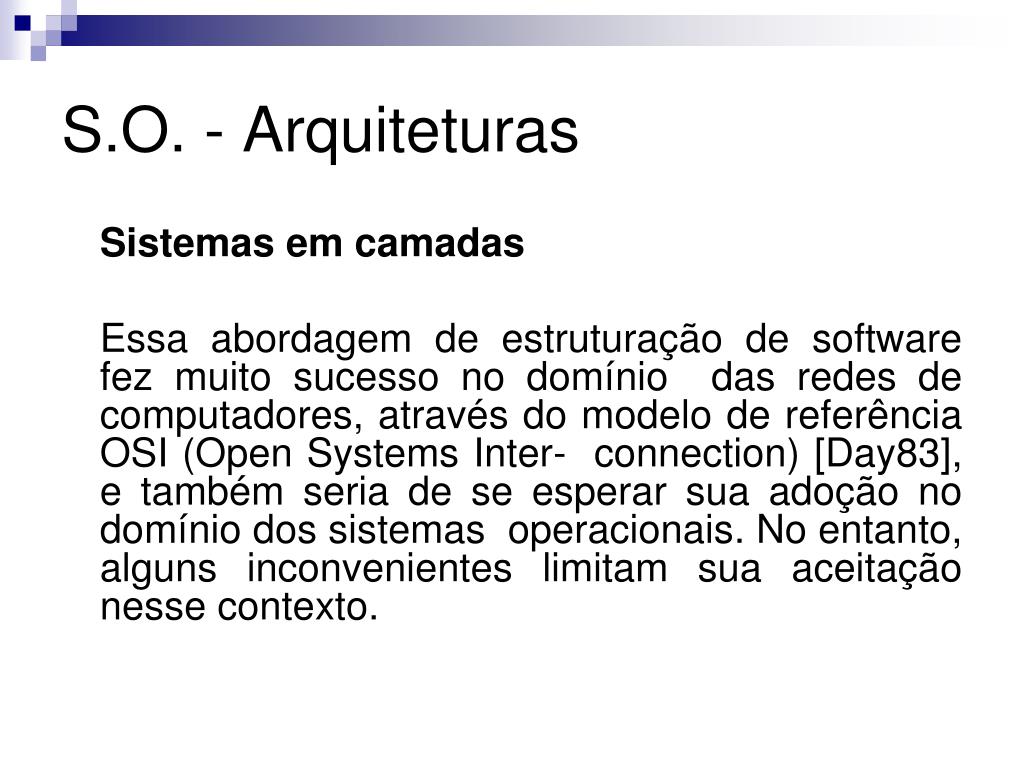 S.O. - Arquiteturas

Sistemas em camadas

Essa abordagem de estruturação de software fez muito sucesso no domínio das redes de computadores, através do modelo de referência OSI (Open Systems Inter- connection) [Day83], e também seria de se esperar sua adoção no domínio dos sistemas operacionais. No entanto, alguns inconvenientes limitam sua aceitação nesse contexto.